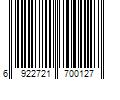 6 922721 700127